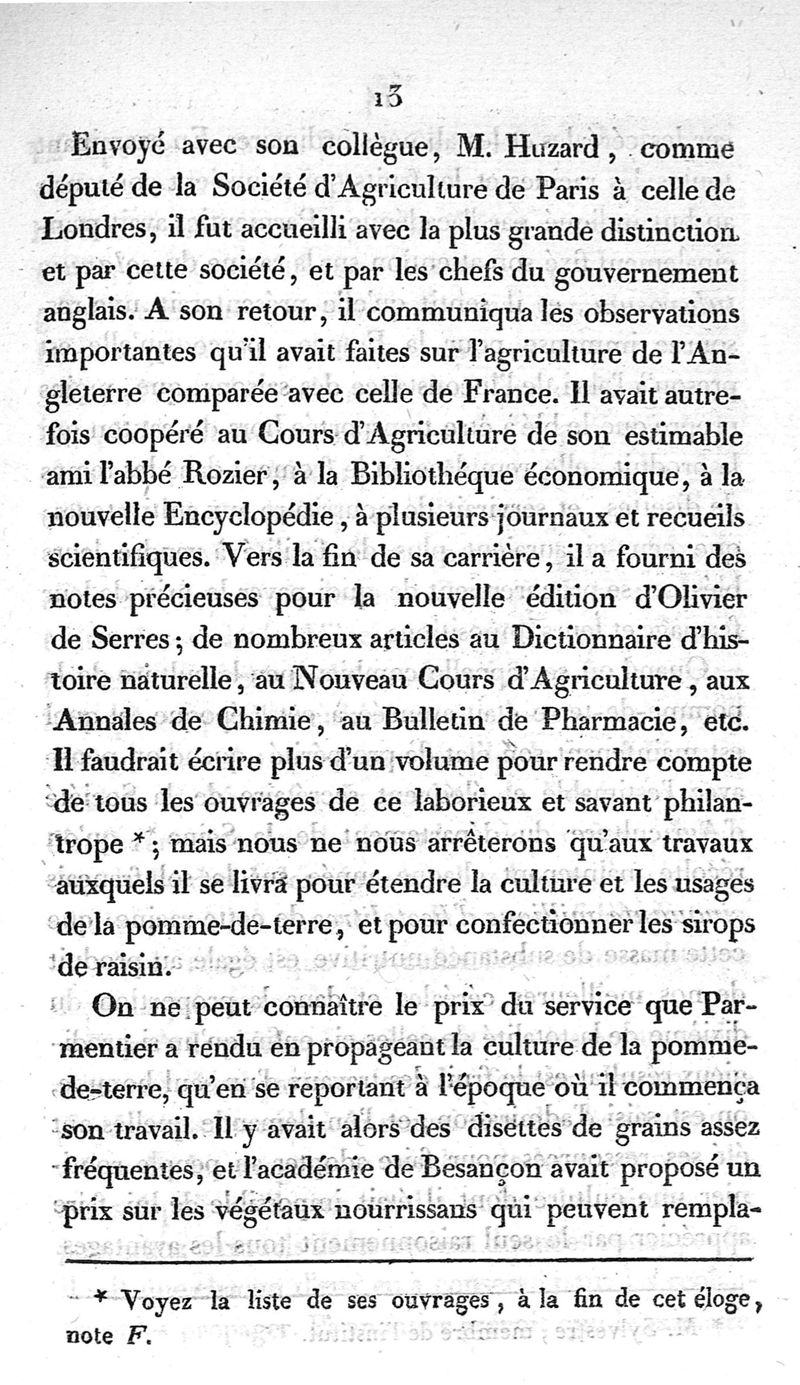 13

Envoyé avec son collègue, M. Huzard, comme député de la Société d'Agriculture de Paris à celle de Londres, il fut accueilli avec la plus grande distinction et par cette société, et par les chefs du gouvernement anglais. A son retour, il communiqua les observations importantes qu'il avait faites sur l'agriculture de l'Angleterre comparée avec celle de France. Il avait autrefois coopéré au Cours d'Agriculture de son estimable ami l'abbé Rozier, à la Bibliothéque économique, à la nouvelle Encyclopédie, à plusieurs journaux et recueils scientifiques. Vers la fin de sa carrière, il a fourni des notes précieuses pour la nouvelle édition d'Olivier de Serres; de nombreux articles au Dictionnaire d'histoire naturelle, au Nouveau Cours d'Agriculture, aux Annales de Chimie, au Bulletin de Pharmacie, etc. Il faudrait écrire plus d'un volume pour rendre compte de tous les ouvrages de ce laborieux et savant philantrope *; mais nous ne nous arrêterons qu'aux travaux auxquels il se livra pour étendre la culture et les usages de la pomme-de-terre, et pour confectionner les sirops de raisin.

On ne peut connaître le prix du service que Parmentier a rendu en propageant la culture de la pomme-de-terre, qu'en se reportant à l'époque où il commença son travail. Il y avait alors des disettes de grains assez fréquentes, et l'académie de Besançon avait proposé un prix sur les végétaux nourrissans qui peuvent rempla-

* Voyez la liste de ses ouvrages, à la fin de cet éloge, note F.